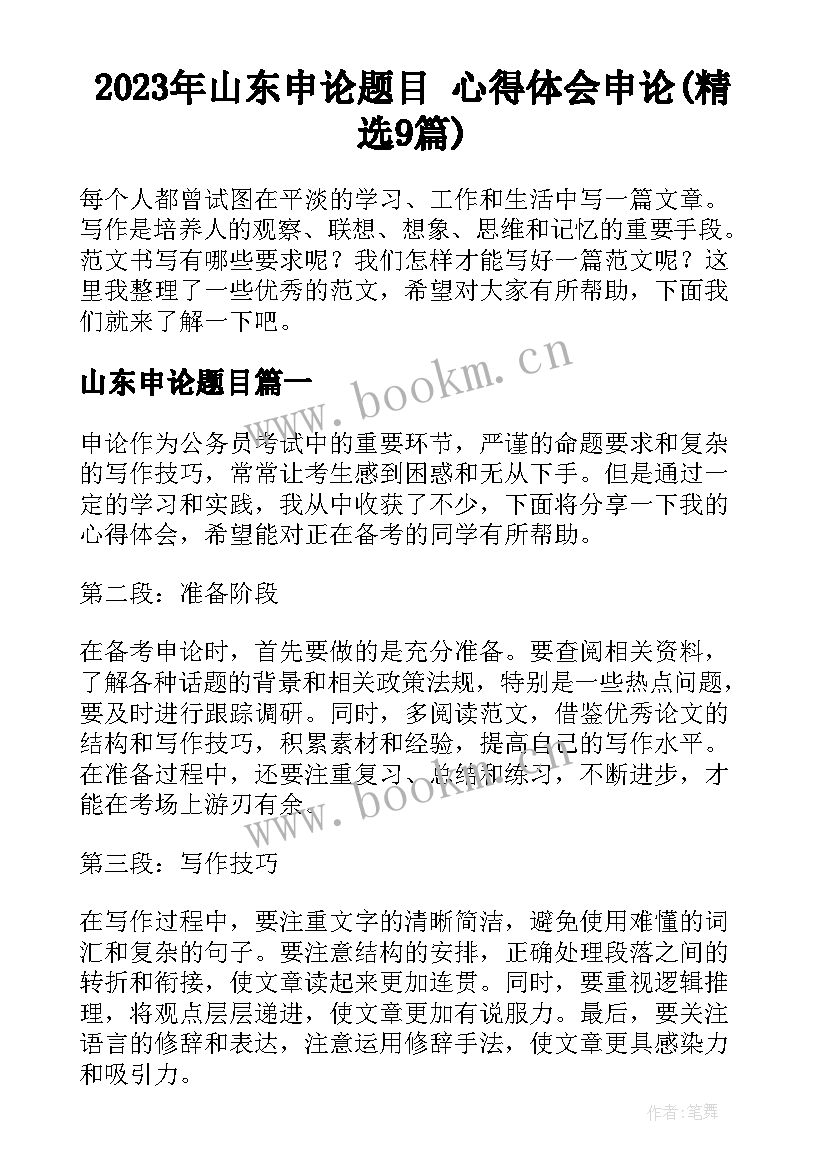 2023年山东申论题目 心得体会申论(精选9篇)

每个人都曾试图在平淡的学习、工作和生活中写一篇文章。写作是培养人的观察、联想、想象、思维和记忆的重要手段。范文书写有哪些要求呢？我们怎样才能写好一篇范文呢？这里我整理了一些优秀的范文，希望对大家有所帮助，下面我们就来了解一下吧。

www.bookm.cn

山东申论题目篇一

申论作为公务员考试中的重要环节，严谨的命题要求和复杂的写作技巧，常常让考生感到困惑和无从下手。但是通过一定的学习和实践，我从中收获了不少，下面将分享一下我的心得体会，希望能对正在备考的同学有所帮助。

第二段：准备阶段

在备考申论时，首先要做的是充分准备。要查阅相关资料，了解各种话题的背景和相关政策法规，特别是一些热点问题，要及时进行跟踪调研。同时，多阅读范文，借鉴优秀论文的结构和写作技巧，积累素材和经验，提高自己的写作水平。在准备过程中，还要注重复习、总结和练习，不断进步，才能在考场上游刃有余。

www.bookm.cn

第三段：写作技巧

在写作过程中，要注重文字的清晰简洁，避免使用难懂的词汇和复杂的句子。要注意结构的安排，正确处理段落之间的转折和衔接，使文章读起来更加连贯。同时，要重视逻辑推理，将观点层层递进，使文章更加有说服力。最后，要关注语言的修辞和表达，注意运用修辞手法，使文章更具感染力和吸引力。

作者:笔舞